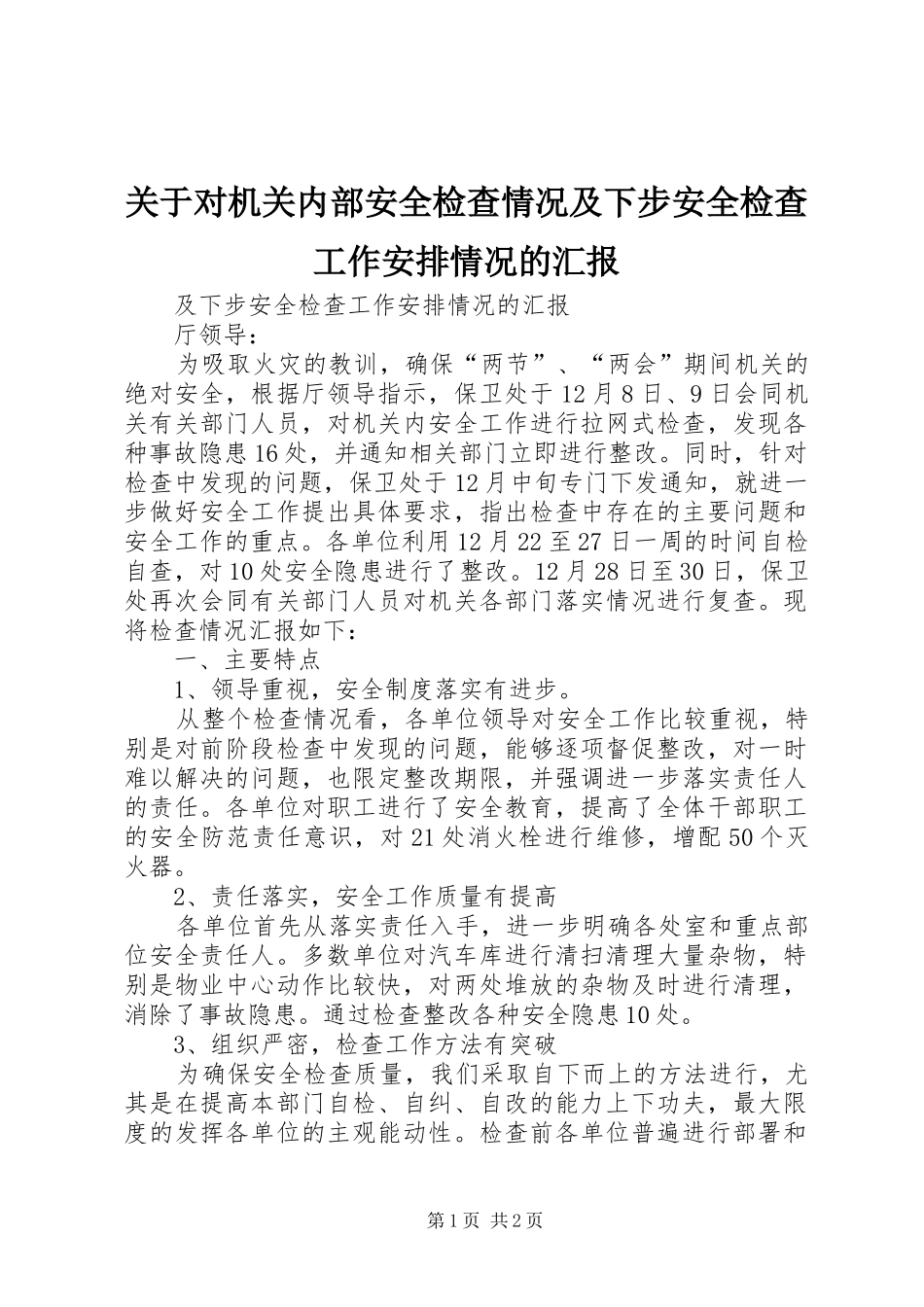 关于对机关内部安全检查情况及下步安全检查工作安排情况的汇报

及下步安全检查工作安排情况的汇报

厅领导：

为吸取火灾的教训，确保“两节”、“两会”期间机关的绝对安全，根据厅领导指示，保卫处于12月8日、9日会同机关有关部门人员，对机关内安全工作进行拉网式检查，发现各种事故隐患16处，并通知相关部门立即进行整改。同时，针对检查中发现的问题，保卫处于12月中旬专门下发通知，就进一步做好安全工作提出具体要求，指出检查中存在的主要问题和安全工作的重点。各单位利用12月22至27日一周的时间自检自查，对10处安全隐患进行了整改。12月28日至30日，保卫处再次会同有关部门人员对机关各部门落实情况进行复查。现将检查情况汇报如下：

一、主要特点

1、领导重视，安全制度落实有进步。

从整个检查情况看，各单位领导对安全工作比较重视，特别是对前阶段检查中发现的问题，能够逐项督促整改，对一时难以解决的问题，也限定整改期限，并强调进一步落实责任人的责任。各单位对职工进行了安全教育，提高了全体干部职工的安全防范责任意识，对21处消火栓进行维修，增配50个灭火器。

2、责任落实，安全工作质量有提高

各单位首先从落实责任入手，进一步明确各处室和重点部位安全责任人。多数单位对汽车库进行清扫清理大量杂物，特别是物业中心动作比较快，对两处堆放的杂物及时进行清理，消除了事故隐患。通过检查整改各种安全隐患10处。

3、组织严密，检查工作方法有突破

为确保安全检查质量，我们采取自下而上的方法进行，尤其是在提高本部门自检、自纠、自改的能力上下功夫，最大限度的发挥各单位的主观能动性。检查前各单位普遍进行部署和

第1页 共2页